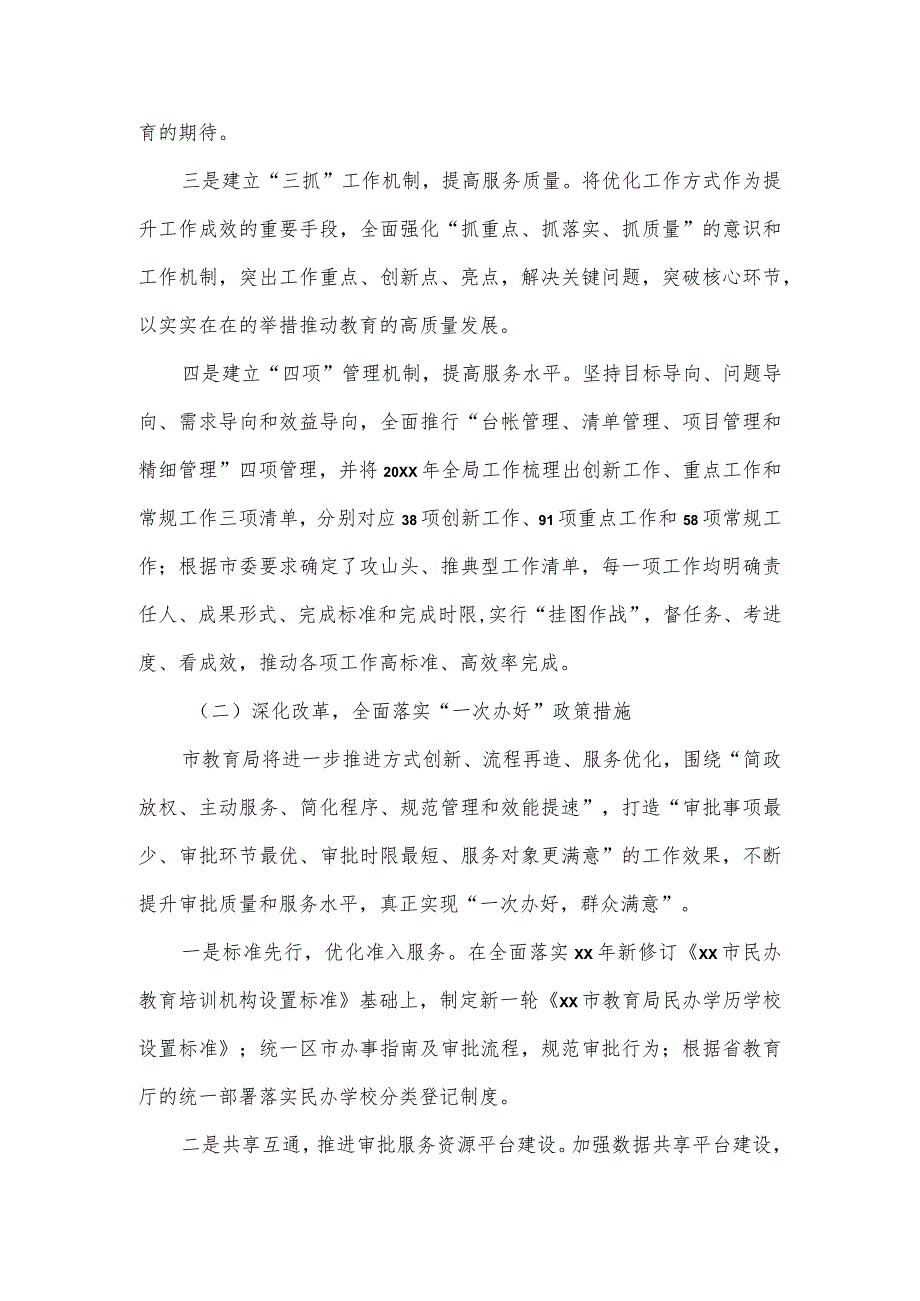 育的期待。

三是建立“三抓”工作机制，提高服务质量。将优化工作方式作为提升工作成效的重要手段，全面强化“抓重点、抓落实、抓质量”的意识和工作机制，突出工作重点、创新点、亮点，解决关键问题，突破核心环节，以实实在在的举措推动教育的高质量发展。

四是建立“四项”管理机制，提高服务水平。坚持目标导向、问题导向、需求导向和效益导向，全面推行“台帐管理、清单管理、项目管理和精细管理”四项管理，并将20XX年全局工作梳理出创新工作、重点工作和常规工作三项清单，分别对应38项创新工作、91项重点工作和58项常规工作；根据市委要求确定了攻山头、推典型工作清单，每一项工作均明确责任人、成果形式、完成标准和完成时限,实行“挂图作战”，督任务、考进度、看成效，推动各项工作高标准、高效率完成。

（二）深化改革，全面落实“一次办好”政策措施

市教育局将进一步推进方式创新、流程再造、服务优化，围绕“简政放权、主动服务、简化程序、规范管理和效能提速”，打造“审批事项最少、审批环节最优、审批时限最短、服务对象更满意”的工作效果，不断提升审批质量和服务水平，真正实现“一次办好，群众满意”。

一是标准先行，优化准入服务。在全面落实XX年新修订《XX市民办教育培训机构设置标准》基础上，制定新一轮《XX市教育局民办学历学校设置标准》；统一区市办事指南及审批流程，规范审批行为；根据省教育厅的统一部署落实民办学校分类登记制度。

二是共享互通，推进审批服务资源平台建设。加强数据共享平台建设，